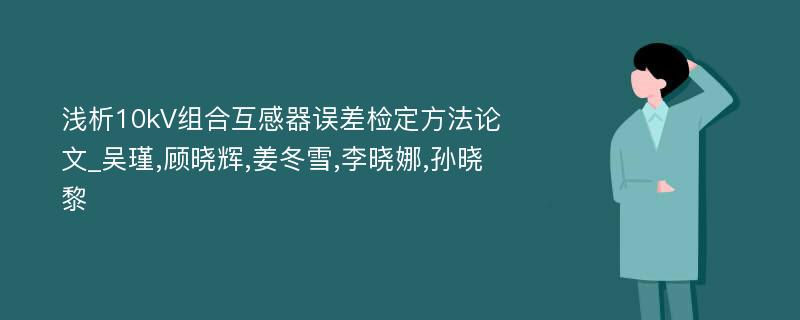 浅析10kV组合互感器误差检定方法论文_吴瑾,顾晓辉,姜冬雪,李晓娜,孙晓黎